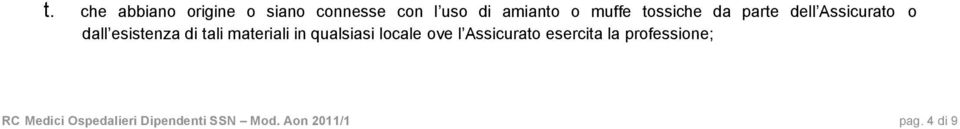 t. che abbiano origine o siano connesse con l'uso di amianto o muffe tossiche da parte dell'Assicurato o dall'esistenza di tali materiali in qualsiasi locale ove l'Assicurato esercita la professione;

RC Medici Ospedalieri Dipendenti SSN – Mod. Aon 2011/1

pag. 4 di 9